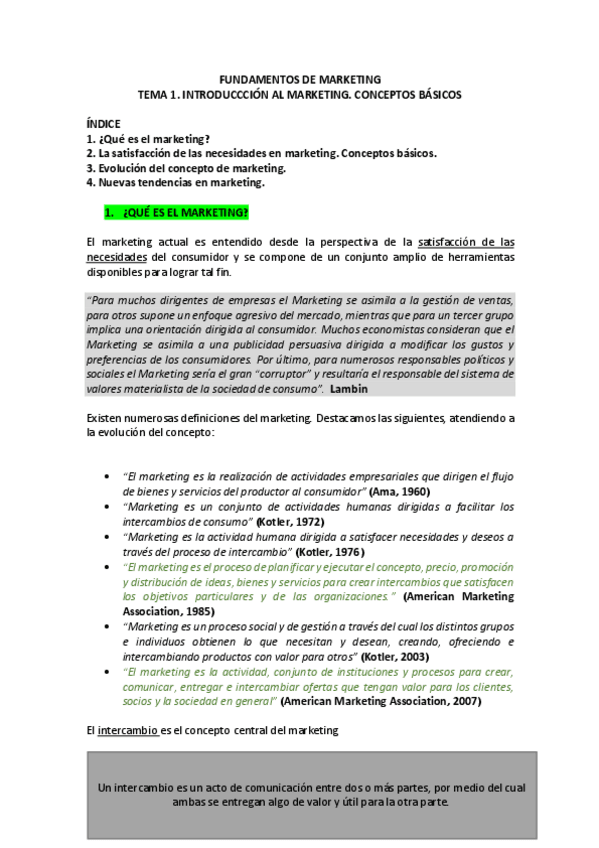 FUNDAMENTOS DE MARKETING
TEMA 1. INTRODUCCCIÓN AL MARKETING. CONCEPTOS BÁSICOS

ÍNDICE
1. ¿Qué es el marketing?
2. La satisfacción de las necesidades en marketing. Conceptos básicos.
3. Evolución del concepto de marketing.
4. Nuevas tendencias en marketing.

1. ¿QUÉ ES EL MARKETING?

El marketing actual es entendido desde la perspectiva de la satisfacción de las necesidades del consumidor y se compone de un conjunto amplio de herramientas disponibles para lograr tal fin.

"Para muchos dirigentes de empresas el Marketing se asimila a la gestión de ventas, para otros supone un enfoque agresivo del mercado, mientras que para un tercer grupo implica una orientación dirigida al consumidor. Muchos economistas consideran que el Marketing se asimila a una publicidad persuasiva dirigida a modificar los gustos y preferencias de los consumidores. Por último, para numerosos responsables políticos y sociales el Marketing sería el gran "corruptor" y resultaría el responsable del sistema de valores materialista de la sociedad de consumo". Lambin

Existen numerosas definiciones del marketing. Destacamos las siguientes, atendiendo a la evolución del concepto:

• "El marketing es la realización de actividades empresariales que dirigen el flujo de bienes y servicios del productor al consumidor" (Ama, 1960)
• "Marketing es un conjunto de actividades humanas dirigidas a facilitar los intercambios de consumo" (Kotler, 1972)
• "Marketing es la actividad humana dirigida a satisfacer necesidades y deseos a través del proceso de intercambio" (Kotler, 1976)
• "El marketing es el proceso de planificar y ejecutar el concepto, precio, promoción y distribución de ideas, bienes y servicios para crear intercambios que satisfacen los objetivos particulares y de las organizaciones." (American Marketing Association, 1985)
• "Marketing es un proceso social y de gestión a través del cual los distintos grupos e individuos obtienen lo que necesitan y desean, creando, ofreciendo e intercambiando productos con valor para otros" (Kotler, 2003)
• "El marketing es la actividad, conjunto de instituciones y procesos para crear, comunicar, entregar e intercambiar ofertas que tengan valor para los clientes, socios y la sociedad en general" (American Marketing Association, 2007)

El intercambio es el concepto central del marketing

Un intercambio es un acto de comunicación entre dos o más partes, por medio del cual ambas se entregan algo de valor y útil para la otra parte.